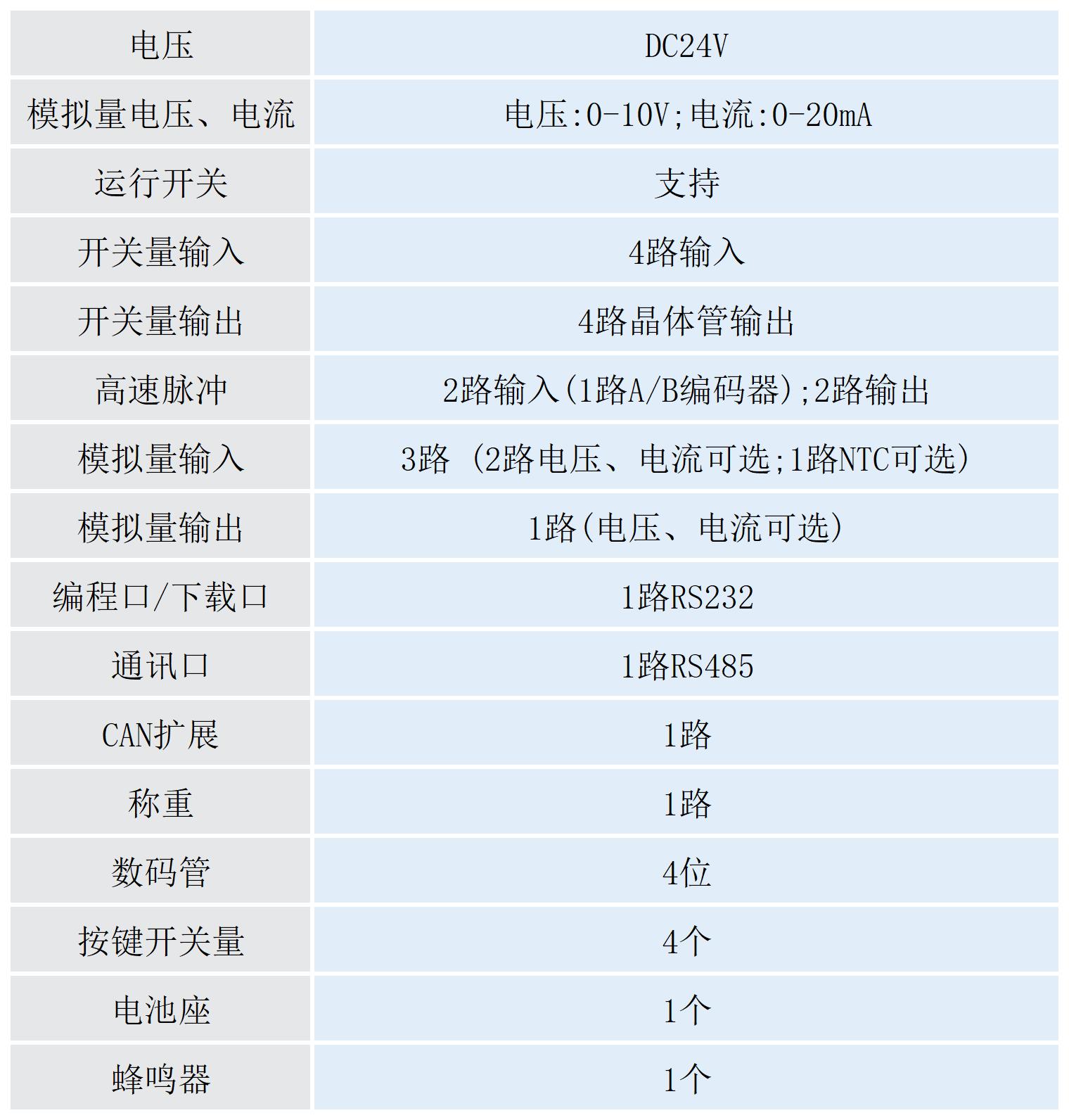 | 电压 | DC24V |
|---|---|
| 模拟量电压、电流 | 电压:0-10V;电流:0-20mA |
| 运行开关 | 支持 |
| 开关量输入 | 4路输入 |
| 开关量输出 | 4路晶体管输出 |
| 高速脉冲 | 2路输入(1路A/B编码器);2路输出 |
| 模拟量输入 | 3路 (2路电压、电流可选;1路NTC可选) |
| 模拟量输出 | 1路(电压、电流可选) |
| 编程口/下载口 | 1路RS232 |
| 通讯口 | 1路RS485 |
| CAN扩展 | 1路 |
| 称重 | 1路 |
| 数码管 | 4位 |
| 按键开关量 | 4个 |
| 电池座 | 1个 |
| 蜂鸣器 | 1个 |